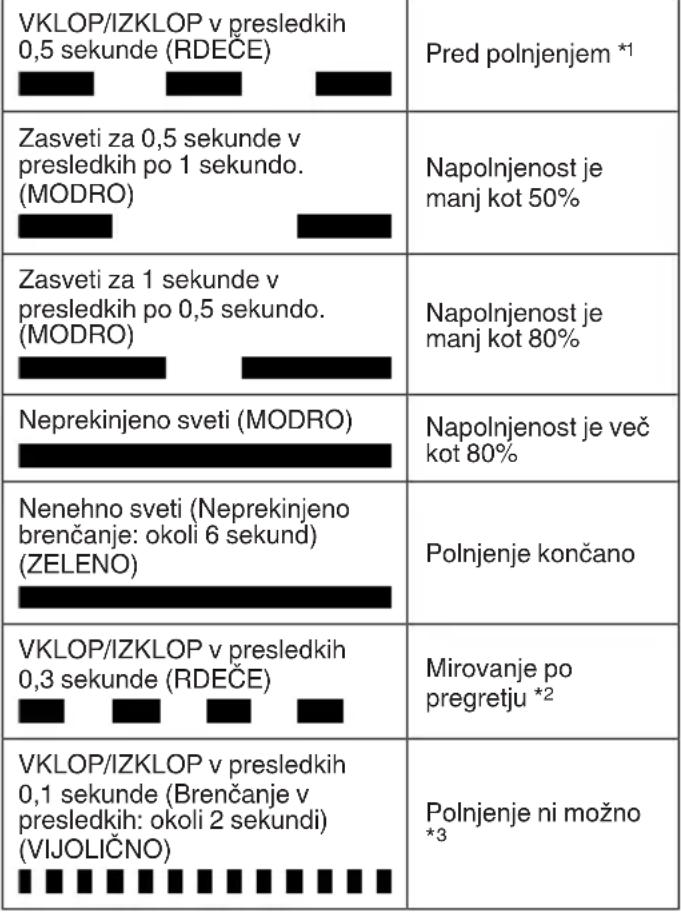 | VKLOP/IZKLOP v presledkih 0,5 sekunde (RDEČE) | Pred polnjenjem $^{*1}$ |
|---|---|
| Zasveti za 0,5 sekunde v presledkih po 1 sekundo. (MODRO) | Napolnjenost je manj kot 50% |
| Zasveti za 1 sekunde v presledkih po 0,5 sekundo. (MODRO) | Napolnjenost je manj kot 80% |
| Neprekinjeno sveti (MODRO) | Napolnjenost je več kot 80% |
| Nenehno sveti (Neprekinjeno brenčanje: okoli 6 sekund) (ZELENO) | Polnjenje končano |
| VKLOP/IZKLOP v presledkih 0,3 sekunde (RDEČE) | Mirovanje po pregretju $^{*2}$ |
| VKLOP/IZKLOP v presledkih 0,1 sekunde (Brenčanje v presledkih: okoli 2 sekundi) (VIJOLIČNO) | Polnjenje ni možno $^{*3}$ |